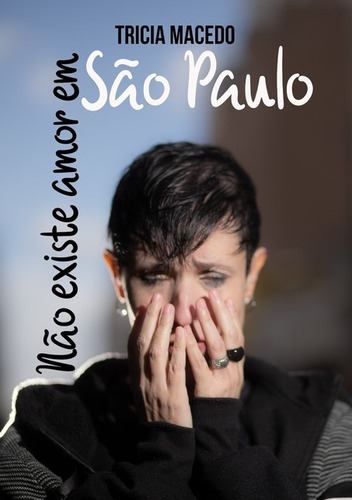 TRICIA MACEDO

Não existe amor em São Paulo